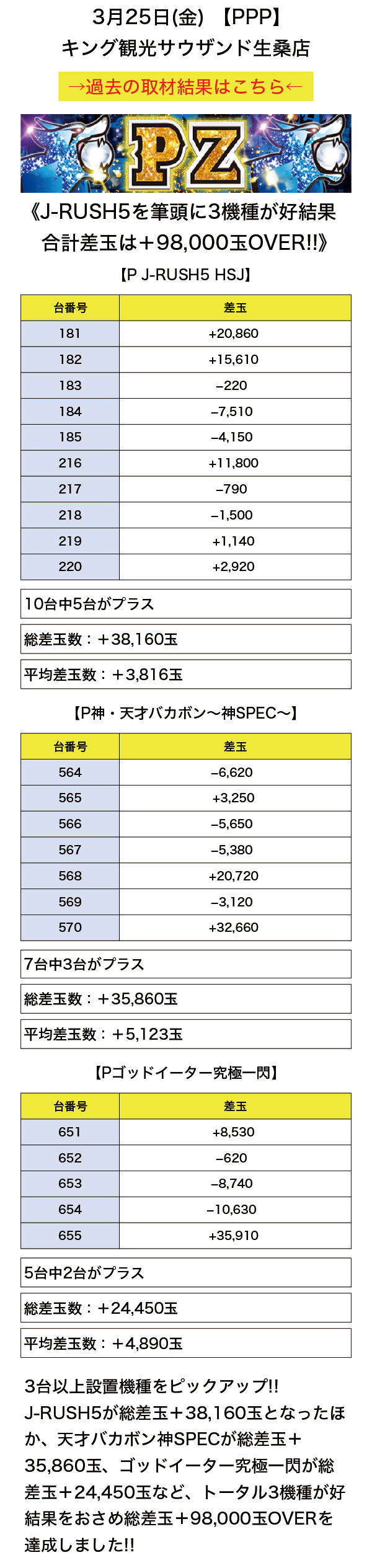 3月25日(金) 【PPP】
キング観光サウザンド生桑店

→過去の取材結果はこちら←

PZ

《J-RUSH5を筆頭に3機種が好結果
合計差玉は＋98,000玉OVER!!》

【P J-RUSH5 HSJ】

| 台番号 | 差玉 |
|---|---|
| 181 | +20,860 |
| 182 | +15,610 |
| 183 | −220 |
| 184 | −7,510 |
| 185 | −4,150 |
| 216 | +11,800 |
| 217 | −790 |
| 218 | −1,500 |
| 219 | +1,140 |
| 220 | +2,920 |

10台中5台がプラス

総差玉数：＋38,160玉

平均差玉数：＋3,816玉

【P神・天才バカボン〜神SPEC〜】

| 台番号 | 差玉 |
|---|---|
| 564 | −6,620 |
| 565 | +3,250 |
| 566 | −5,650 |
| 567 | −5,380 |
| 568 | +20,720 |
| 569 | −3,120 |
| 570 | +32,660 |

7台中3台がプラス

総差玉数：＋35,860玉

平均差玉数：＋5,123玉

【Pゴッドイーター究極一閃】

| 台番号 | 差玉 |
|---|---|
| 651 | +8,530 |
| 652 | −620 |
| 653 | −8,740 |
| 654 | −10,630 |
| 655 | +35,910 |

5台中2台がプラス

総差玉数：＋24,450玉

平均差玉数：＋4,890玉

3台以上設置機種をピックアップ!! J-RUSH5が総差玉＋38,160玉となったほか、天才バカボン神SPECが総差玉＋35,860玉、ゴッドイーター究極一閃が総差玉＋24,450玉など、トータル3機種が好結果をおさめ総差玉＋98,000玉OVERを達成しました!!